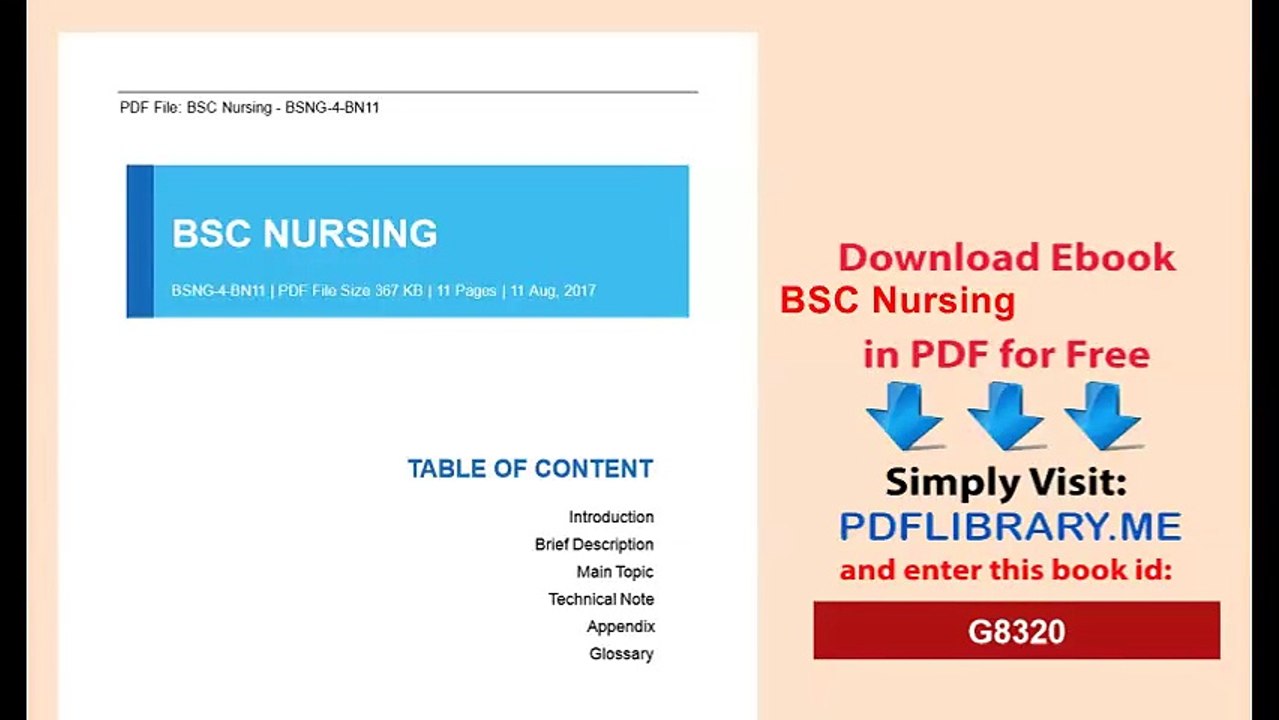 PDF File: BSC Nursing - BSNG-4-BN11

BSC NURSING

BSNG-4-BN11 | PDF File Size 367 KB | 11 Pages | 11 Aug, 2017

TABLE OF CONTENT

Introduction
Brief Description
Main Topic
Technical Note
Appendix
Glossary

Download Ebook
BSC Nursing
in PDF for Free

Simply Visit:
PDFLIBRARY.ME
and enter this book id:

G8320